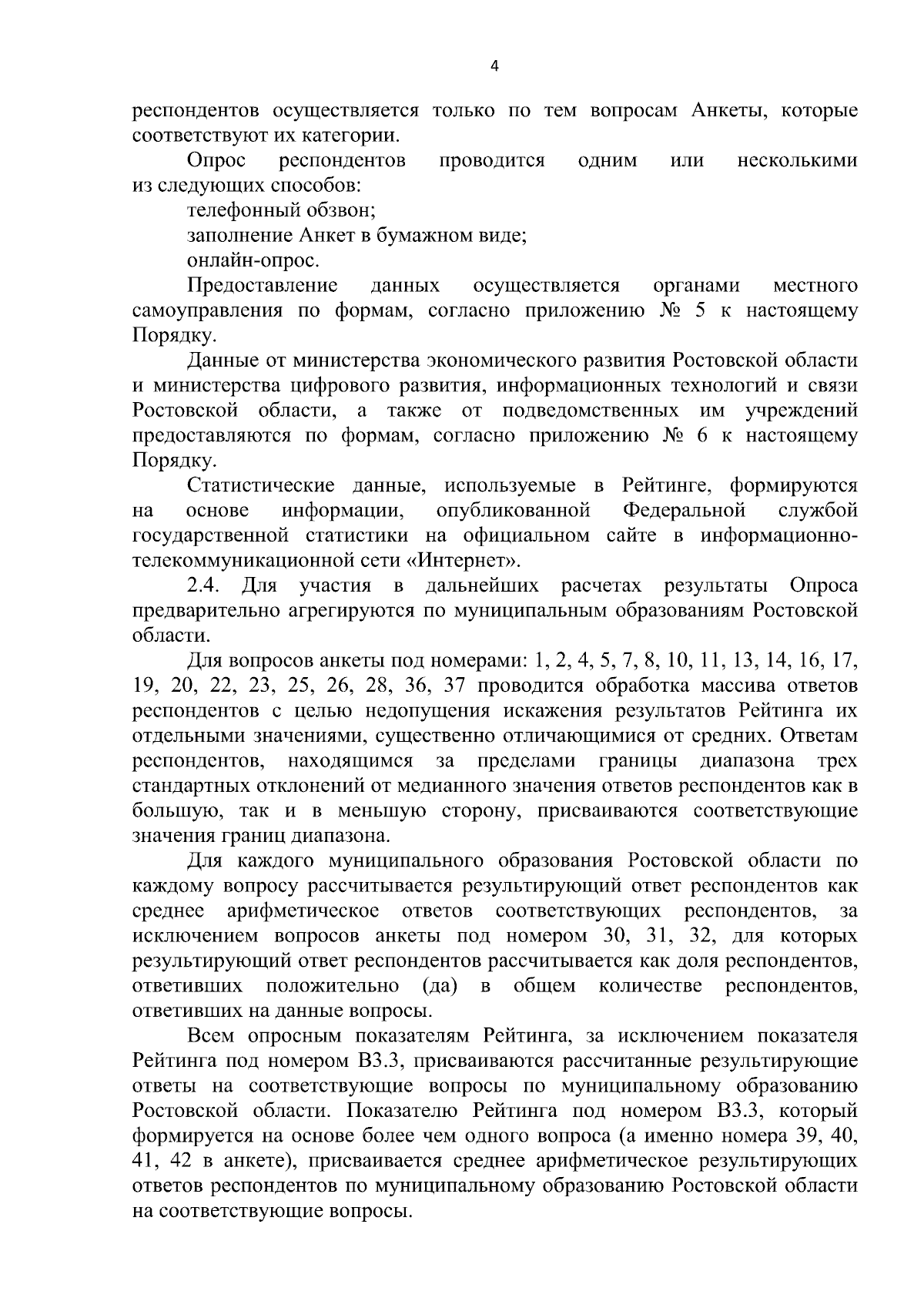 4

респондентов осуществляется только по тем вопросам Анкеты, которые соответствуют их категории.

Опрос респондентов проводится одним или несколькими из следующих способов:

телефонный обзвон;

заполнение Анкет в бумажном виде;

онлайн-опрос.

Предоставление данных осуществляется органами местного самоуправления по формам, согласно приложению № 5 к настоящему Порядку.

Данные от министерства экономического развития Ростовской области и министерства цифрового развития, информационных технологий и связи Ростовской области, а также от подведомственных им учреждений предоставляются по формам, согласно приложению № 6 к настоящему Порядку.

Статистические данные, используемые в Рейтинге, формируются на основе информации, опубликованной Федеральной службой государственной статистики на официальном сайте в информационно-телекоммуникационной сети «Интернет».

2.4. Для участия в дальнейших расчетах результаты Опроса предварительно агрегируются по муниципальным образованиям Ростовской области.

Для вопросов анкеты под номерами: 1, 2, 4, 5, 7, 8, 10, 11, 13, 14, 16, 17, 19, 20, 22, 23, 25, 26, 28, 36, 37 проводится обработка массива ответов респондентов с целью недопущения искажения результатов Рейтинга их отдельными значениями, существенно отличающимися от средних. Ответам респондентов, находящимся за пределами границы диапазона трех стандартных отклонений от медианного значения ответов респондентов как в большую, так и в меньшую сторону, присваиваются соответствующие значения границ диапазона.

Для каждого муниципального образования Ростовской области по каждому вопросу рассчитывается результирующий ответ респондентов как среднее арифметическое ответов соответствующих респондентов, за исключением вопросов анкеты под номером 30, 31, 32, для которых результирующий ответ респондентов рассчитывается как доля респондентов, ответивших положительно (да) в общем количестве респондентов, ответивших на данные вопросы.

Всем опросным показателям Рейтинга, за исключением показателя Рейтинга под номером В3.3, присваиваются рассчитанные результирующие ответы на соответствующие вопросы по муниципальному образованию Ростовской области. Показателю Рейтинга под номером В3.3, который формируется на основе более чем одного вопроса (а именно номера 39, 40, 41, 42 в анкете), присваивается среднее арифметическое результирующих ответов респондентов по муниципальному образованию Ростовской области на соответствующие вопросы.